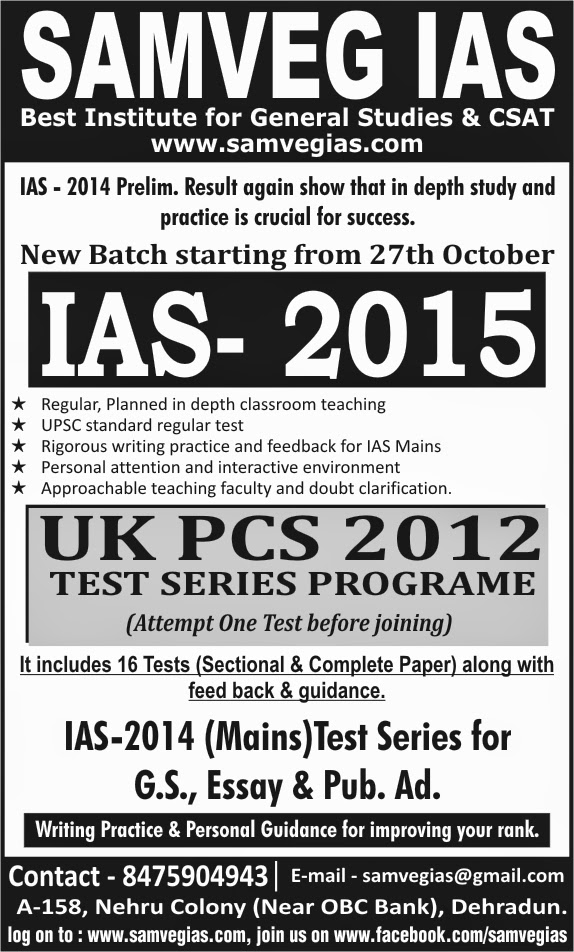 SAMVEG IAS
Best Institute for General Studies & CSAT
www.samvegias.com

IAS - 2014 Prelim. Result again show that in depth study and practice is crucial for success.

New Batch starting from 27th October

IAS- 2015

★ Regular, Planned in depth classroom teaching
★ UPSC standard regular test
★ Rigorous writing practice and feedback for IAS Mains
★ Personal attention and interactive environment
★ Approachable teaching faculty and doubt clarification.

UK PCS 2012
TEST SERIES PROGRAME
(Attempt One Test before joining)

It includes 16 Tests (Sectional & Complete Paper) along with feed back & guidance.

IAS-2014 (Mains)Test Series for G.S., Essay & Pub. Ad.

Writing Practice & Personal Guidance for improving your rank.

Contact - 8475904943 | E-mail - samvegias@gmail.com
A-158, Nehru Colony (Near OBC Bank), Dehradun.
log on to : www.samvegias.com, join us on www.facebook.com/samvegias